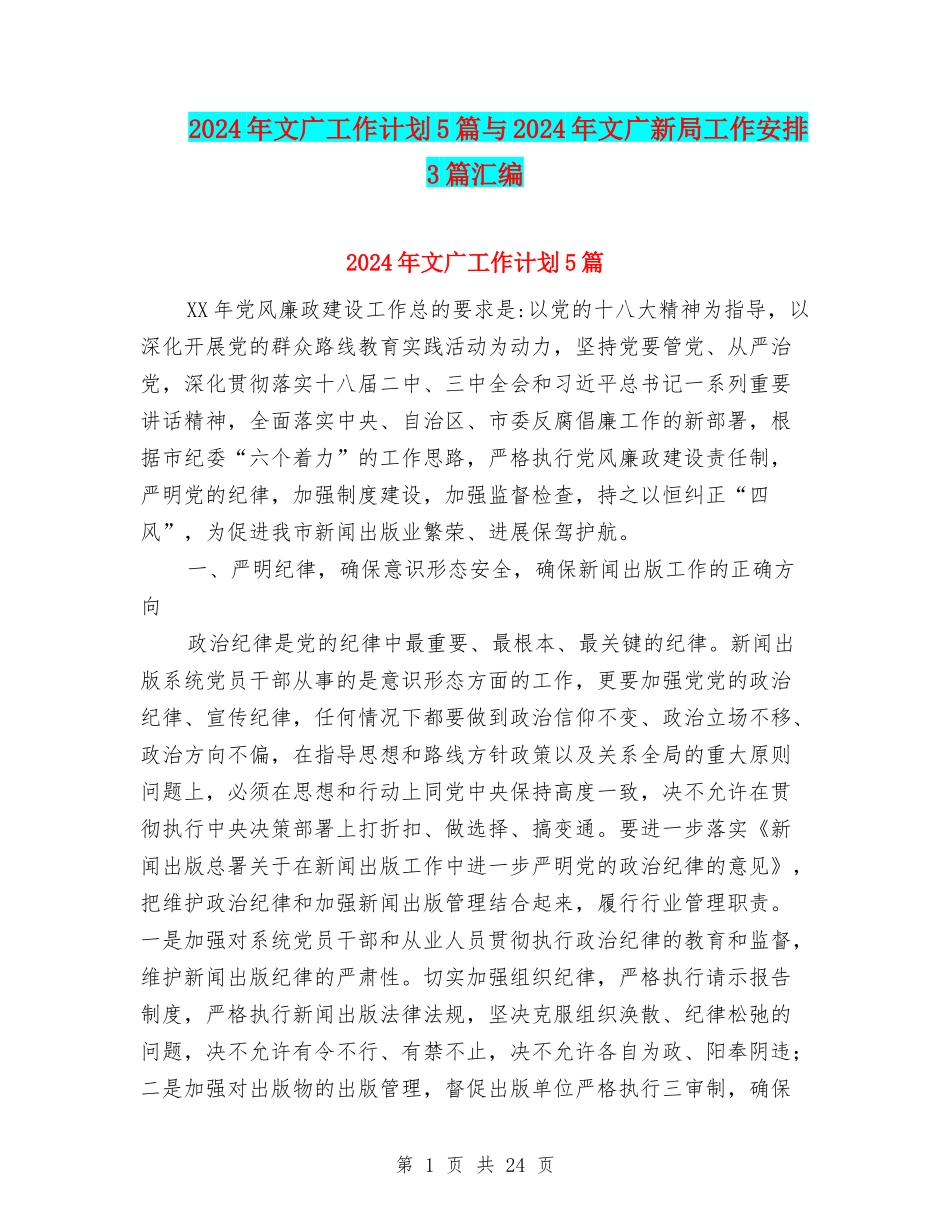 2024年文广工作计划5篇与2024年文广新局工作安排3篇汇编

2024年文广工作计划5篇

XX年党风廉政建设工作总的要求是:以党的十八大精神为指导，以深化开展党的群众路线教育实践活动为动力，坚持党要管党、从严治党，深化贯彻落实十八届二中、三中全会和习近平总书记一系列重要讲话精神，全面落实中央、自治区、市委反腐倡廉工作的新部署，根据市纪委“六个着力”的工作思路，严格执行党风廉政建设责任制，严明党的纪律，加强制度建设，加强监督检查，持之以恒纠正“四风”，为促进我市新闻出版业繁荣、进展保驾护航。

一、严明纪律，确保意识形态安全，确保新闻出版工作的正确方向

政治纪律是党的纪律中最重要、最根本、最关键的纪律。新闻出版系统党员干部从事的是意识形态方面的工作，更要加强党党的政治纪律、宣传纪律，任何情况下都要做到政治信仰不变、政治立场不移、政治方向不偏，在指导思想和路线方针政策以及关系全局的重大原则问题上，必须在思想和行动上同党中央保持高度一致，决不允许在贯彻执行中央决策部署上打折扣、做选择、搞变通。要进一步落实《新闻出版总署关于在新闻出版工作中进一步严明党的政治纪律的意见》，把维护政治纪律和加强新闻出版管理结合起来，履行行业管理职责。一是加强对系统党员干部和从业人员贯彻执行政治纪律的教育和监督，维护新闻出版纪律的严肃性。切实加强组织纪律，严格执行请示报告制度，严格执行新闻出版法律法规，坚决克服组织涣散、纪律松弛的问题，决不允许有令不行、有禁不止，决不允许各自为政、阳奉阴违；二是加强对出版物的出版管理，督促出版单位严格执行三审制，确保

第 1 页 共 24 页